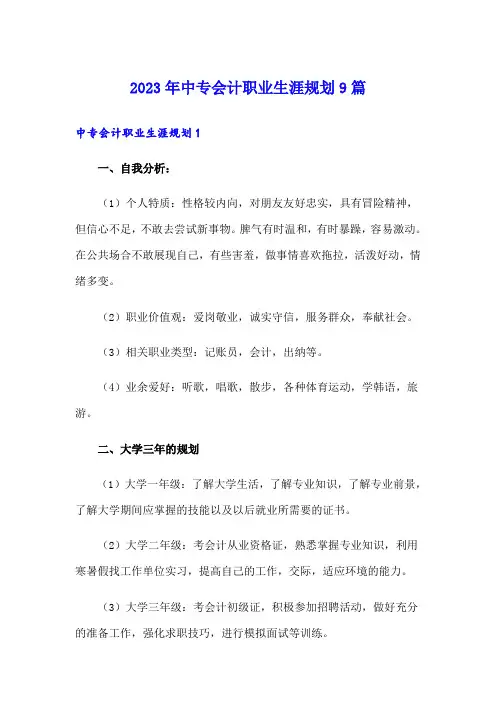 2023年中专会计职业生涯规划9篇

中专会计职业生涯规划1

一、自我分析：

（1）个人特质：性格较内向，对朋友友好忠实，具有冒险精神，但信心不足，不敢去尝试新事物。脾气有时温和，有时暴躁，容易激动。在公共场合不敢展现自己，有些害羞，做事情喜欢拖拉，活泼好动，情绪多变。

（2）职业价值观：爱岗敬业，诚实守信，服务群众，奉献社会。

（3）相关职业类型：记账员，会计，出纳等。

（4）业余爱好：听歌，唱歌，散步，各种体育运动，学韩语，旅游。

二、大学三年的规划

（1）大学一年级：了解大学生活，了解专业知识，了解专业前景，了解大学期间应掌握的技能以及以后就业所需要的证书。

（2）大学二年级：考会计从业资格证，熟悉掌握专业知识，利用寒暑假找工作单位实习，提高自己的工作，交际，适应环境的能力。

（3）大学三年级：考会计初级证，积极参加招聘活动，做好充分的准备工作，强化求职技巧，进行模拟面试等训练。